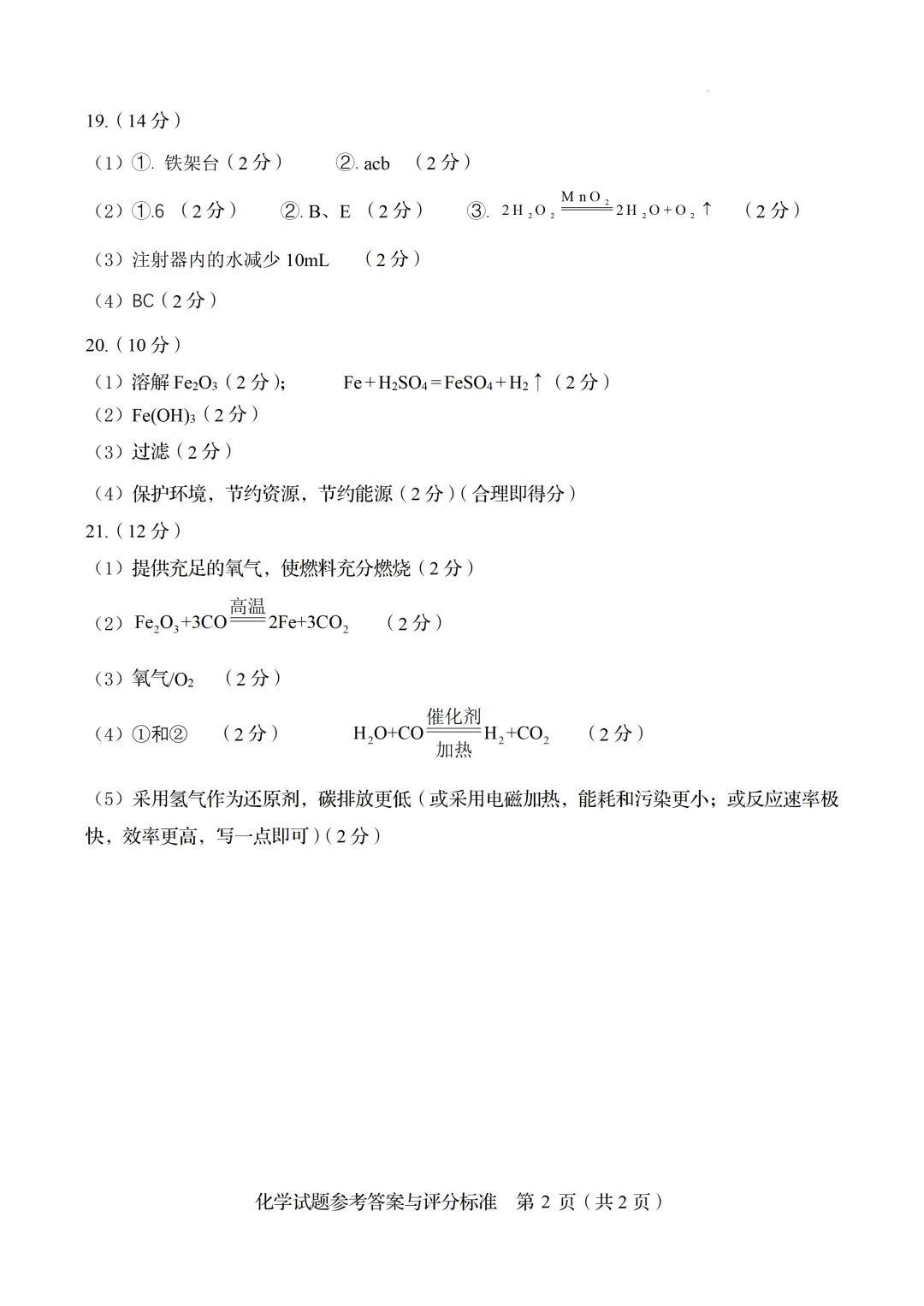 19.（14 分）

（1）①. 铁架台（2 分）　②. acb （2 分）

（2）①.6 （2 分）　②. B、E （2 分）　③. $2H_2O_2 \xlongequal{MnO_2} 2H_2O+O_2\uparrow$ （2 分）

（3）注射器内的水减少 10mL （2 分）

（4）BC（2 分）

20.（10 分）

（1）溶解 $Fe_2O_3$（2 分）;　$Fe+H_2SO_4=FeSO_4+H_2\uparrow$（2 分）

（2）$Fe(OH)_3$（2 分）

（3）过滤（2 分）

（4）保护环境，节约资源，节约能源（2 分）(合理即得分)

21.（12 分）

（1）提供充足的氧气，使燃料充分燃烧（2 分）

（2）$Fe_2O_3+3CO \xlongequal{高温} 2Fe+3CO_2$ （2 分）

（3）氧气/$O_2$ （2 分）

（4）①和② （2 分）　$H_2O+CO \xlongequal[加热]{催化剂} H_2+CO_2$ （2 分）

（5）采用氢气作为还原剂，碳排放更低（或采用电磁加热，能耗和污染更小；或反应速率极快，效率更高，写一点即可）(2 分)

化学试题参考答案与评分标准　第 2 页（共 2 页）